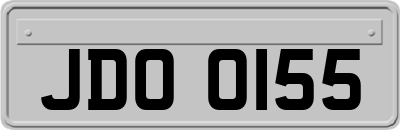 JDO 0155